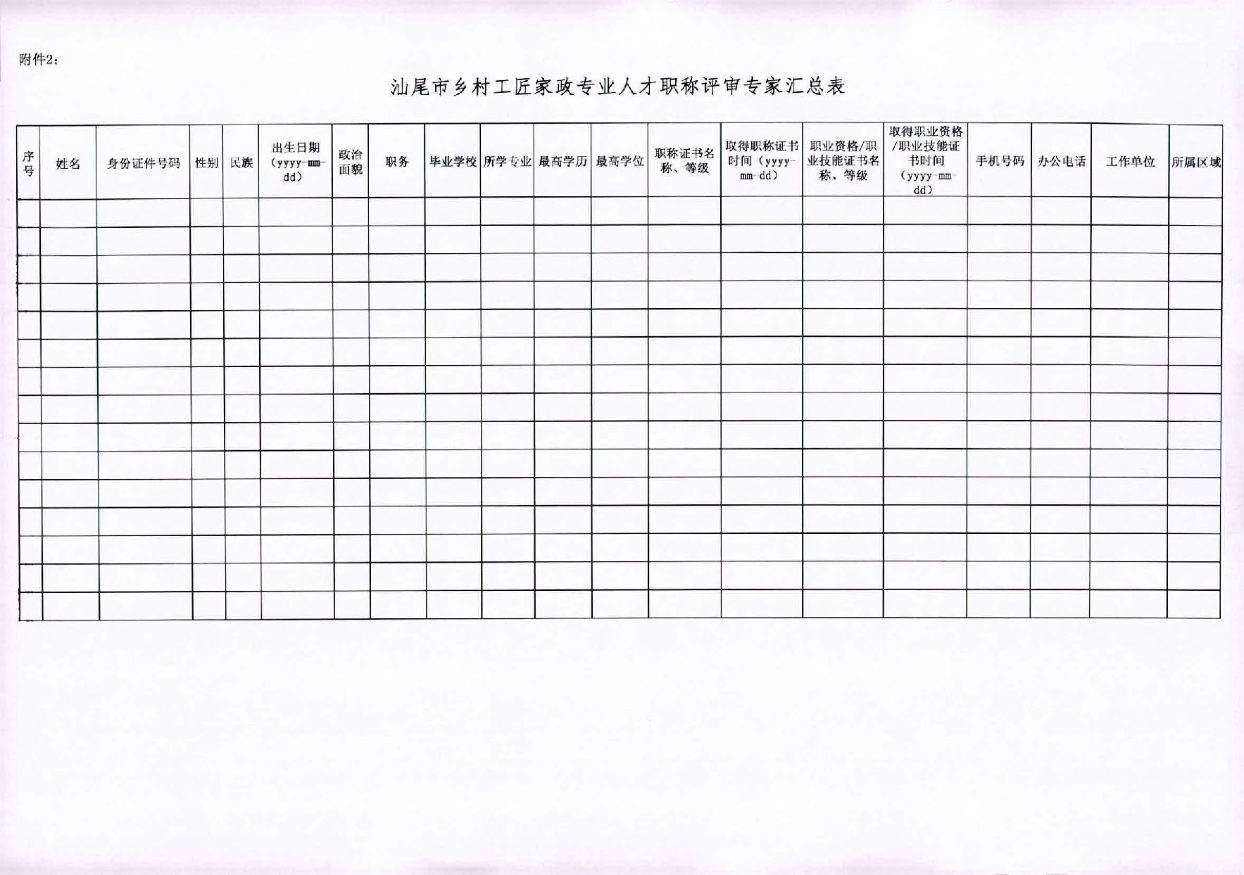 附件2：

汕尾市乡村工匠家政专业人才职称评审专家汇总表

| 序号 | 姓名 | 身份证件号码 | 性别 | 民族 | 出生日期（yyyy-mm-dd） | 政治面貌 | 职务 | 毕业学校 | 所学专业 | 最高学历 | 最高学位 | 职称证书名称、等级 | 取得职称证书时间（yyyy-mm-dd） | 职业资格/职业技能证书名称、等级 | 取得职业资格/职业技能证书时间（yyyy-mm-dd） | 手机号码 | 办公电话 | 工作单位 | 所属区域 |
|---|---|---|---|---|---|---|---|---|---|---|---|---|---|---|---|---|---|---|---|
| | | | | | | | | | | | | | | | | | | | |
| | | | | | | | | | | | | | | | | | | | |
| | | | | | | | | | | | | | | | | | | | |
| | | | | | | | | | | | | | | | | | | | |
| | | | | | | | | | | | | | | | | | | | |
| | | | | | | | | | | | | | | | | | | | |
| | | | | | | | | | | | | | | | | | | | |
| | | | | | | | | | | | | | | | | | | | |
| | | | | | | | | | | | | | | | | | | | |
| | | | | | | | | | | | | | | | | | | | |
| | | | | | | | | | | | | | | | | | | | |
| | | | | | | | | | | | | | | | | | | | |
| | | | | | | | | | | | | | | | | | | | |
| | | | | | | | | | | | | | | | | | | | |
| | | | | | | | | | | | | | | | | | | | |